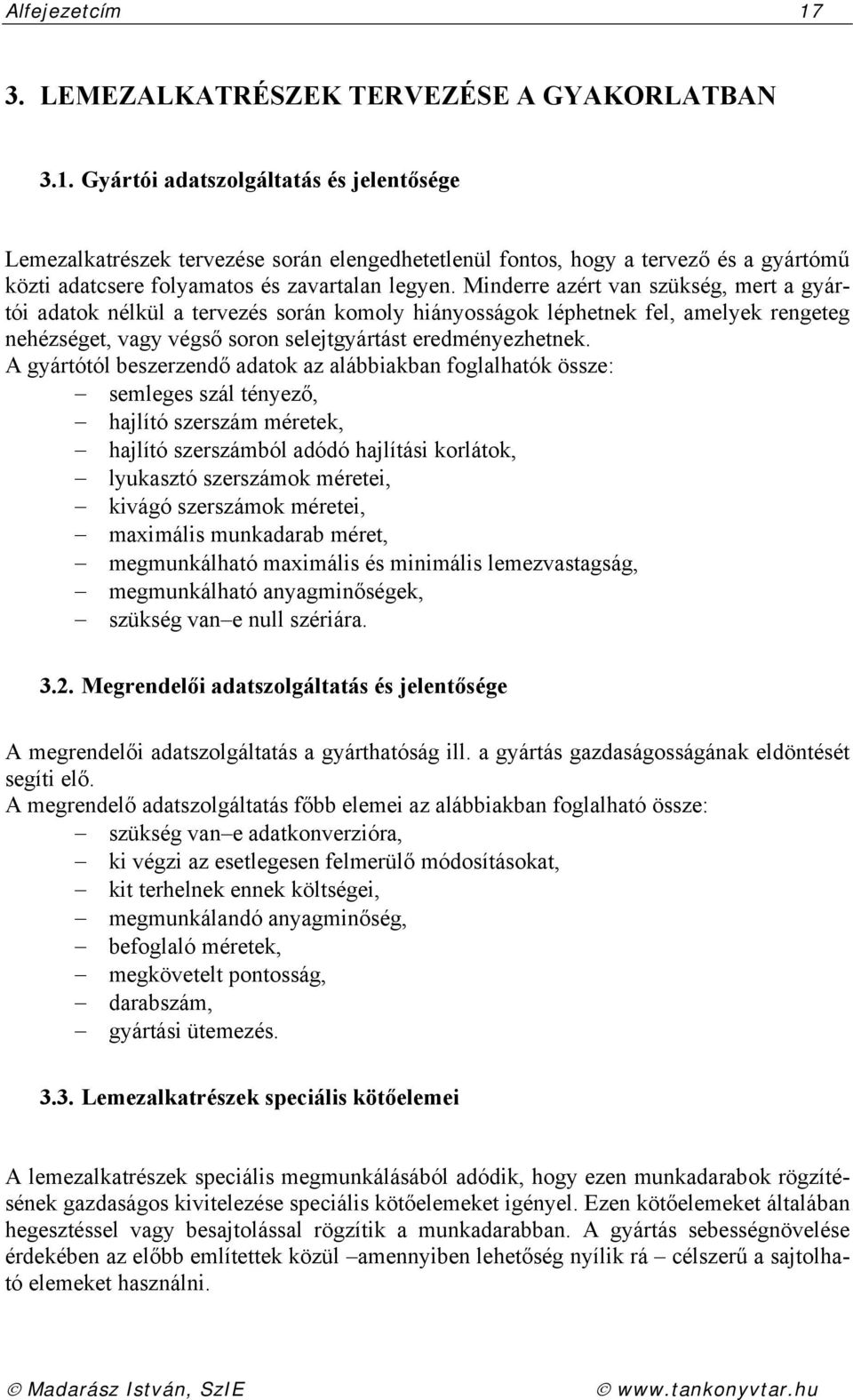 Alfejezetcím 17

3. LEMEZALKATRÉSZEK TERVEZÉSE A GYAKORLATBAN

3.1. Gyártói adatszolgáltatás és jelentősége

Lemezalkatrészek tervezése során elengedhetetlenül fontos, hogy a tervező és a gyártómű közti adatcsere folyamatos és zavartalan legyen. Minderre azért van szükség, mert a gyártói adatok nélkül a tervezés során komoly hiányosságok léphetnek fel, amelyek rengeteg nehézséget, vagy végső soron selejtgyártást eredményezhetnek.
A gyártótól beszerzendő adatok az alábbiakban foglalhatók össze:
– semleges szál tényező,
– hajlító szerszám méretek,
– hajlító szerszámból adódó hajlítási korlátok,
– lyukasztó szerszámok méretei,
– kivágó szerszámok méretei,
– maximális munkadarab méret,
– megmunkálható maximális és minimális lemezvastagság,
– megmunkálható anyagminőségek,
– szükség van–e null szériára.

3.2. Megrendelői adatszolgáltatás és jelentősége

A megrendelői adatszolgáltatás a gyárthatóság ill. a gyártás gazdaságosságának eldöntését segíti elő.
A megrendelő adatszolgáltatás főbb elemei az alábbiakban foglalható össze:
– szükség van–e adatkonverzióra,
– ki végzi az esetlegesen felmerülő módosításokat,
– kit terhelnek ennek költségei,
– megmunkálandó anyagminőség,
– befoglaló méretek,
– megkövetelt pontosság,
– darabszám,
– gyártási ütemezés.

3.3. Lemezalkatrészek speciális kötőelemei

A lemezalkatrészek speciális megmunkálásából adódik, hogy ezen munkadarabok rögzítésének gazdaságos kivitelezése speciális kötőelemeket igényel. Ezen kötőelemeket általában hegesztéssel vagy besajtolással rögzítik a munkadarabban. A gyártás sebességnövelése érdekében az előbb említettek közül –amennyiben lehetőség nyílik rá – célszerű a sajtolható elemeket használni.

© Madarász István, SzIE © www.tankonyvtar.hu